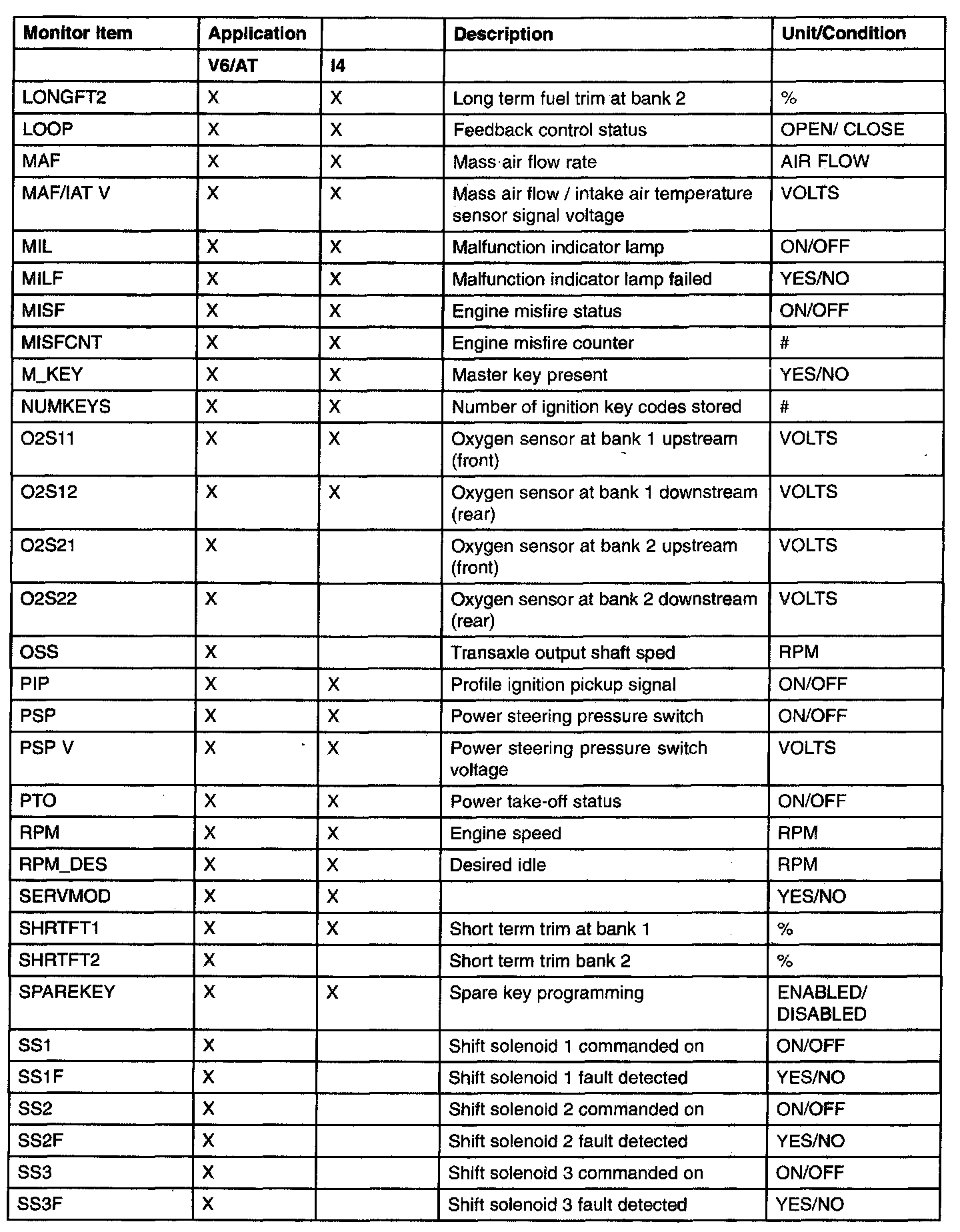 | Monitor Item | Application |  | Description | Unit/Condition |
|---|---|---|---|---|
|  | V6/AT | I4 |  |  |
| LONGFT2 | X | X | Long term fuel trim at bank 2 | % |
| LOOP | X | X | Feedback control status | OPEN/ CLOSE |
| MAF | X | X | Mass air flow rate | AIR FLOW |
| MAF/IAT V | X | X | Mass air flow / intake air temperature sensor signal voltage | VOLTS |
| MIL | X | X | Malfunction indicator lamp | ON/OFF |
| MILF | X | X | Malfunction indicator lamp failed | YES/NO |
| MISF | X | X | Engine misfire status | ON/OFF |
| MISFCNT | X | X | Engine misfire counter | # |
| M_KEY | X | X | Master key present | YES/NO |
| NUMKEYS | X | X | Number of ignition key codes stored | # |
| O2S11 | X | X | Oxygen sensor at bank 1 upstream (front) | VOLTS |
| O2S12 | X | X | Oxygen sensor at bank 1 downstream (rear) | VOLTS |
| O2S21 | X |  | Oxygen sensor at bank 2 upstream (front) | VOLTS |
| O2S22 | X |  | Oxygen sensor at bank 2 downstream (rear) | VOLTS |
| OSS | X |  | Transaxle output shaft sped | RPM |
| PIP | X | X | Profile ignition pickup signal | ON/OFF |
| PSP | X | X | Power steering pressure switch | ON/OFF |
| PSP V | X | X | Power steering pressure switch voltage | VOLTS |
| PTO | X | X | Power take-off status | ON/OFF |
| RPM | X | X | Engine speed | RPM |
| RPM_DES | X | X | Desired idle | RPM |
| SERVMOD | X | X |  | YES/NO |
| SHRTFT1 | X | X | Short term trim at bank 1 | % |
| SHRTFT2 | X |  | Short term trim bank 2 | % |
| SPAREKEY | X | X | Spare key programming | ENABLED/ DISABLED |
| SS1 | X |  | Shift solenoid 1 commanded on | ON/OFF |
| SS1F | X |  | Shift solenoid 1 fault detected | YES/NO |
| SS2 | X |  | Shift solenoid 2 commanded on | ON/OFF |
| SS2F | X |  | Shift solenoid 2 fault detected | YES/NO |
| SS3 | X |  | Shift solenoid 3 commanded on | ON/OFF |
| SS3F | X |  | Shift solenoid 3 fault detected | YES/NO |